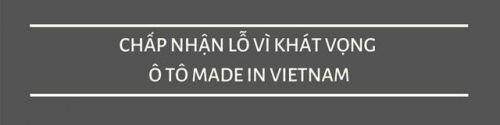 CHẤP NHẬN LỖ VÌ KHÁT VỌNG
Ô TÔ MADE IN VIETNAM